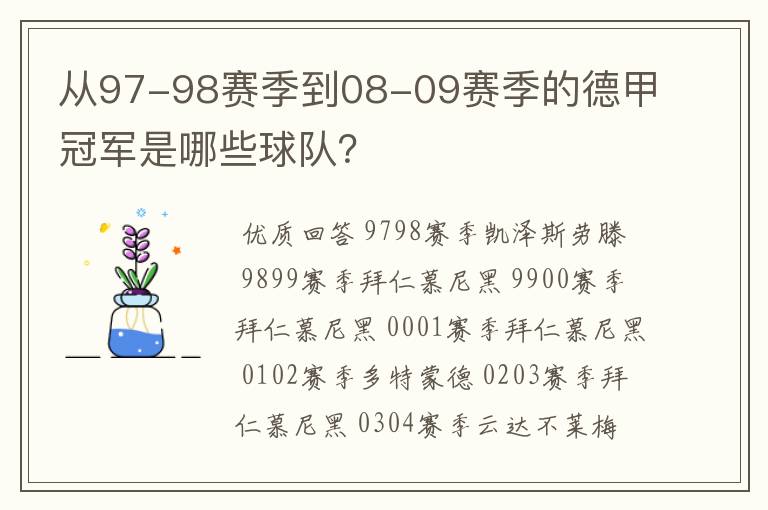 从97-98赛季到08-09赛季的德甲冠军是哪些球队?

优质回答 9798赛季凯泽斯劳滕 9899赛季拜仁慕尼黑 9900赛季拜仁慕尼黑 0001赛季拜仁慕尼黑 0102赛季多特蒙德 0203赛季拜仁慕尼黑 0304赛季云达不莱梅